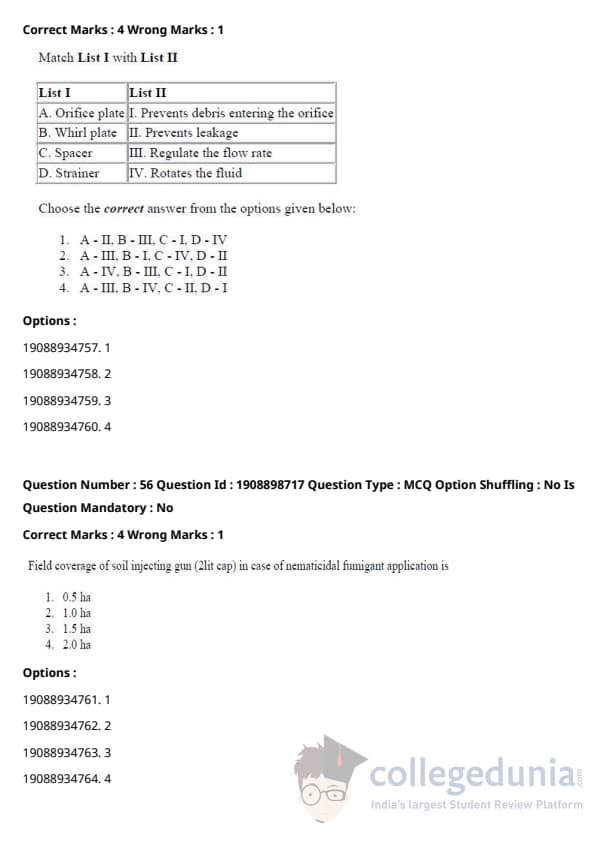 Correct Marks : 4 Wrong Marks : 1

Match List I with List II

| List I | List II |
|---|---|
| A. Orifice plate | I. Prevents debris entering the orifice |
| B. Whirl plate | II. Prevents leakage |
| C. Spacer | III. Regulate the flow rate |
| D. Strainer | IV. Rotates the fluid |

Choose the correct answer from the options given below:

1. A - II, B - III, C - I, D - IV
2. A - III, B - I, C - IV, D - II
3. A - IV, B - III, C - I, D - II
4. A - III, B - IV, C - II, D - I

Options :

19088934757. 1

19088934758. 2

19088934759. 3

19088934760. 4

Question Number : 56 Question Id : 1908898717 Question Type : MCQ Option Shuffling : No Is Question Mandatory : No

Correct Marks : 4 Wrong Marks : 1

Field coverage of soil injecting gun (2lit cap) in case of nematicidal fumigant application is

1. 0.5 ha
2. 1.0 ha
3. 1.5 ha
4. 2.0 ha

Options :

19088934761. 1

19088934762. 2

19088934763. 3

19088934764. 4

collegedunia.com
India's largest Student Review Platform